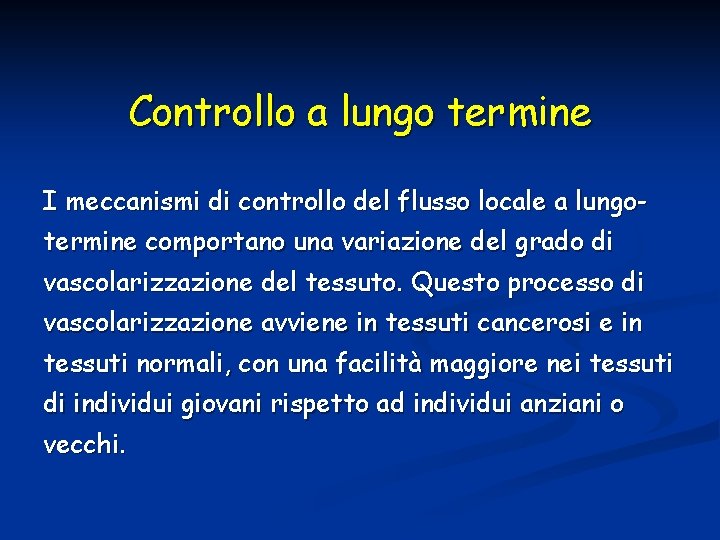 Controllo a lungo termine

I meccanismi di controllo del flusso locale a lungo-termine comportano una variazione del grado di vascolarizzazione del tessuto. Questo processo di vascolarizzazione avviene in tessuti cancerosi e in tessuti normali, con una facilità maggiore nei tessuti di individui giovani rispetto ad individui anziani o vecchi.